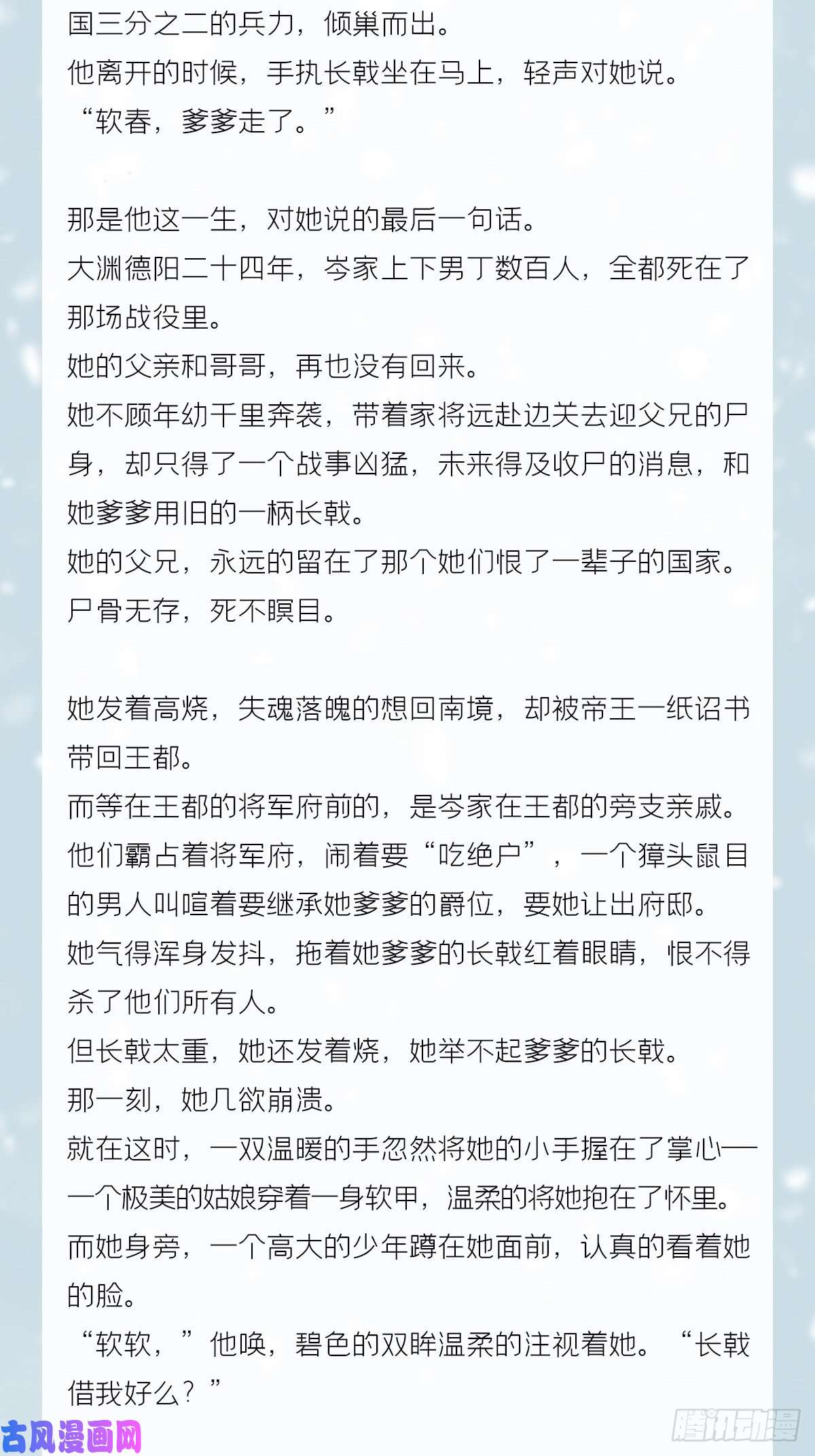 国三分之二的兵力，倾巢而出。
他离开的时候，手执长戟坐在马上，轻声对她说。
“软春，爹爹走了。”

那是他这一生，对她说的最后一句话。
大渊德阳二十四年，岑家上下男丁数百人，全都死在了那场战役里。
她的父亲和哥哥，再也没有回来。
她不顾年幼千里奔袭，带着家将远赴边关去迎父兄的尸身，却只得了一个战事凶猛，未来得及收尸的消息，和她爹爹用旧的一柄长戟。
她的父兄，永远的留在了那个她们恨了一辈子的国家。
尸骨无存，死不瞑目。

她发着高烧，失魂落魄的想回南境，却被帝王一纸诏书带回王都。
而等在王都的将军府前的，是岑家在王都的旁支亲戚。
他们霸占着将军府，闹着要“吃绝户”，一个獐头鼠目的男人叫喧着要继承她爹爹的爵位，要她让出府邸。
她气得浑身发抖，拖着她爹爹的长戟红着眼睛，恨不得杀了他们所有人。
但长戟太重，她还发着烧，她举不起爹爹的长戟。
那一刻，她几欲崩溃。
就在这时，一双温暖的手忽然将她的小手握在了掌心——一个极美的姑娘穿着一身软甲，温柔的将她抱在了怀里。
而她身旁，一个高大的少年蹲在她面前，认真的看着她的脸。
“软软，”他唤，碧色的双眸温柔的注视着她。“长戟借我好么？”

古风漫画网
腾讯动漫